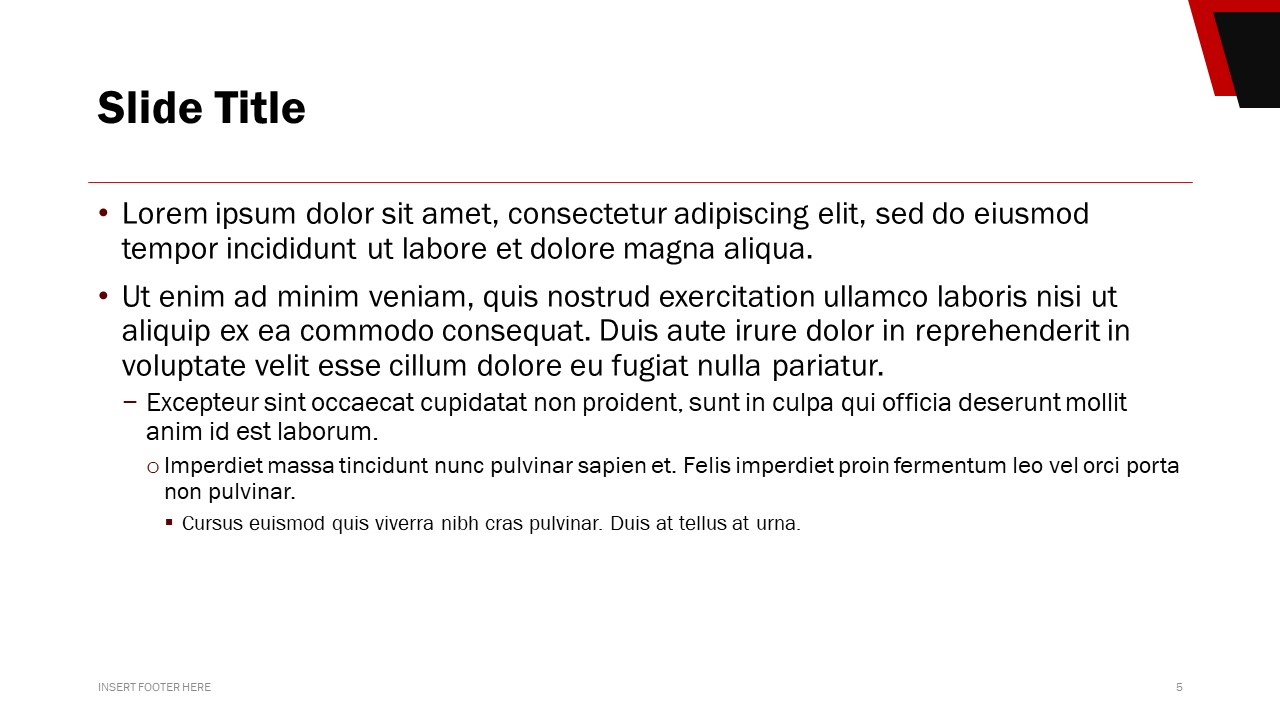 Slide Title

• Lorem ipsum dolor sit amet, consectetur adipiscing elit, sed do eiusmod tempor incididunt ut labore et dolore magna aliqua.

• Ut enim ad minim veniam, quis nostrud exercitation ullamco laboris nisi ut aliquip ex ea commodo consequat. Duis aute irure dolor in reprehenderit in voluptate velit esse cillum dolore eu fugiat nulla pariatur.

– Excepteur sint occaecat cupidatat non proident, sunt in culpa qui officia deserunt mollit anim id est laborum.

○ Imperdiet massa tincidunt nunc pulvinar sapien et. Felis imperdiet proin fermentum leo vel orci porta non pulvinar.

▪ Cursus euismod quis viverra nibh cras pulvinar. Duis at tellus at urna.

INSERT FOOTER HERE

5